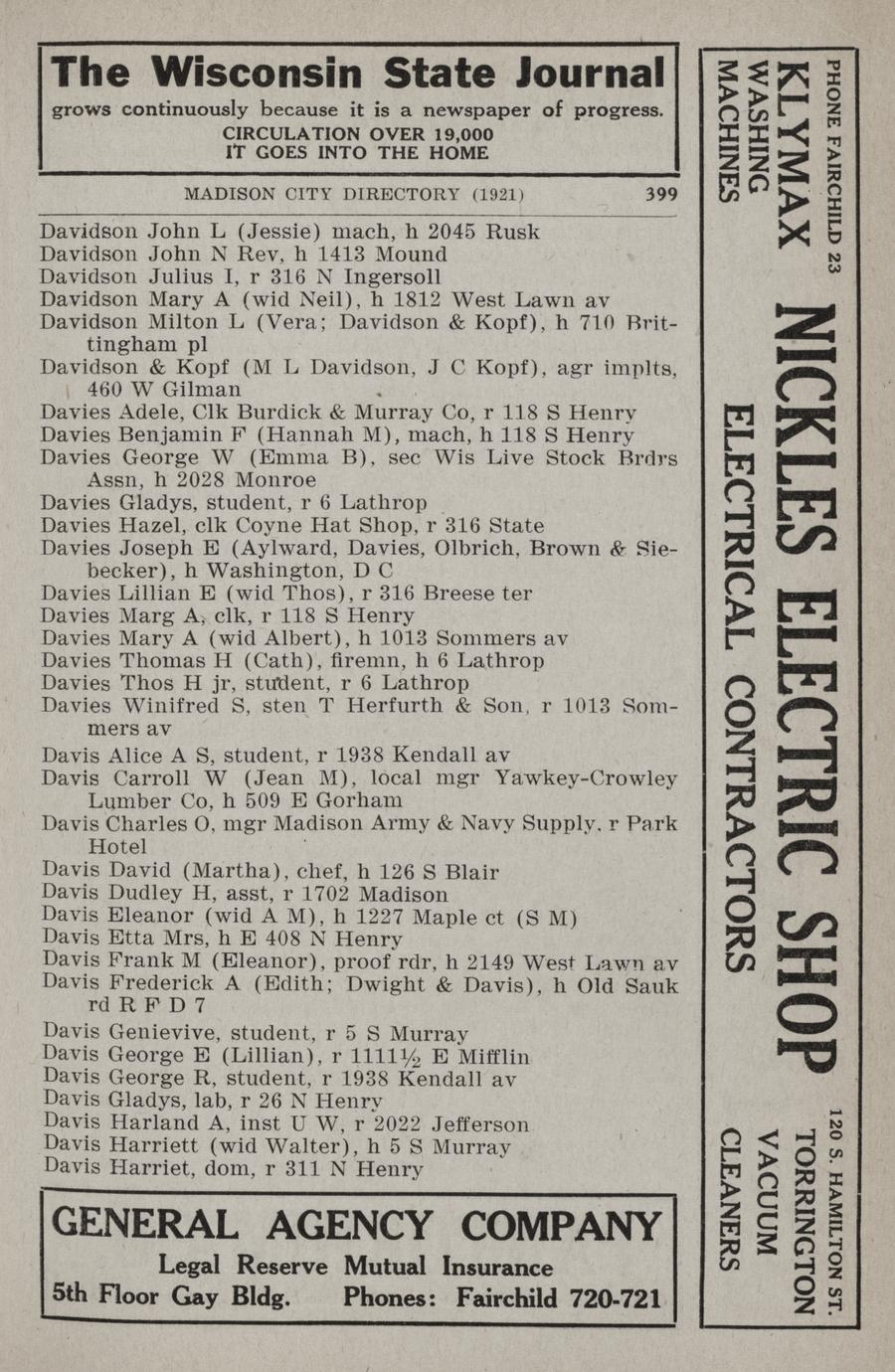 The Wisconsin State Journal
grows continuously because it is a newspaper of progress.
CIRCULATION OVER 19,000
IT GOES INTO THE HOME

MADISON CITY DIRECTORY (1921) 399

Davidson John L (Jessie) mach, h 2045 Rusk
Davidson John N Rev, h 1413 Mound
Davidson Julius I, r 316 N Ingersoll
Davidson Mary A (wid Neil), h 1812 West Lawn av
Davidson Milton L (Vera; Davidson & Kopf), h 710 Brittingham pl
Davidson & Kopf (M L Davidson, J C Kopf), agr implts, 460 W Gilman
Davies Adele, Clk Burdick & Murray Co, r 118 S Henry
Davies Benjamin F (Hannah M), mach, h 118 S Henry
Davies George W (Emma B), sec Wis Live Stock Brdrs Assn, h 2028 Monroe
Davies Gladys, student, r 6 Lathrop
Davies Hazel, clk Coyne Hat Shop, r 316 State
Davies Joseph E (Aylward, Davies, Olbrich, Brown & Siebecker), h Washington, D C
Davies Lillian E (wid Thos), r 316 Breese ter
Davies Marg A, clk, r 118 S Henry
Davies Mary A (wid Albert), h 1013 Sommers av
Davies Thomas H (Cath), firemn, h 6 Lathrop
Davies Thos H jr, student, r 6 Lathrop
Davies Winifred S, sten T Herfurth & Son, r 1013 Sommers av
Davis Alice A S, student, r 1938 Kendall av
Davis Carroll W (Jean M), local mgr Yawkey-Crowley Lumber Co, h 509 E Gorham
Davis Charles O, mgr Madison Army & Navy Supply, r Park Hotel
Davis David (Martha), chef, h 126 S Blair
Davis Dudley H, asst, r 1702 Madison
Davis Eleanor (wid A M), h 1227 Maple ct (S M)
Davis Etta Mrs, h E 408 N Henry
Davis Frank M (Eleanor), proof rdr, h 2149 West Lawn av
Davis Frederick A (Edith; Dwight & Davis), h Old Sauk rd R F D 7
Davis Genievive, student, r 5 S Murray
Davis George E (Lillian), r 1111½ E Mifflin
Davis George R, student, r 1938 Kendall av
Davis Gladys, lab, r 26 N Henry
Davis Harland A, inst U W, r 2022 Jefferson
Davis Harriett (wid Walter), h 5 S Murray
Davis Harriet, dom, r 311 N Henry

GENERAL AGENCY COMPANY
Legal Reserve Mutual Insurance
5th Floor Gay Bldg. Phones: Fairchild 720-721

PHONE FAIRCHILD 23
KLYMAX WASHING MACHINES
NICKLES ELECTRIC SHOP
ELECTRICAL CONTRACTORS
120 S. HAMILTON ST.
TORRINGTON VACUUM CLEANERS